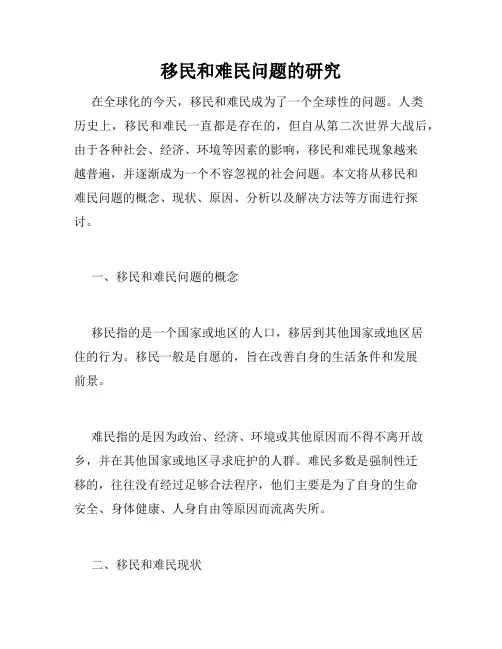 移民和难民问题的研究

在全球化的今天，移民和难民成为了一个全球性的问题。人类历史上，移民和难民一直都是存在的，但自从第二次世界大战后，由于各种社会、经济、环境等因素的影响，移民和难民现象越来越普遍，并逐渐成为一个不容忽视的社会问题。本文将从移民和难民问题的概念、现状、原因、分析以及解决方法等方面进行探讨。

一、移民和难民问题的概念

移民指的是一个国家或地区的人口，移居到其他国家或地区居住的行为。移民一般是自愿的，旨在改善自身的生活条件和发展前景。

难民指的是因为政治、经济、环境或其他原因而不得不离开故乡，并在其他国家或地区寻求庇护的人群。难民多数是强制性迁移的，往往没有经过足够合法程序，他们主要是为了自身的生命安全、身体健康、人身自由等原因而流离失所。

二、移民和难民现状